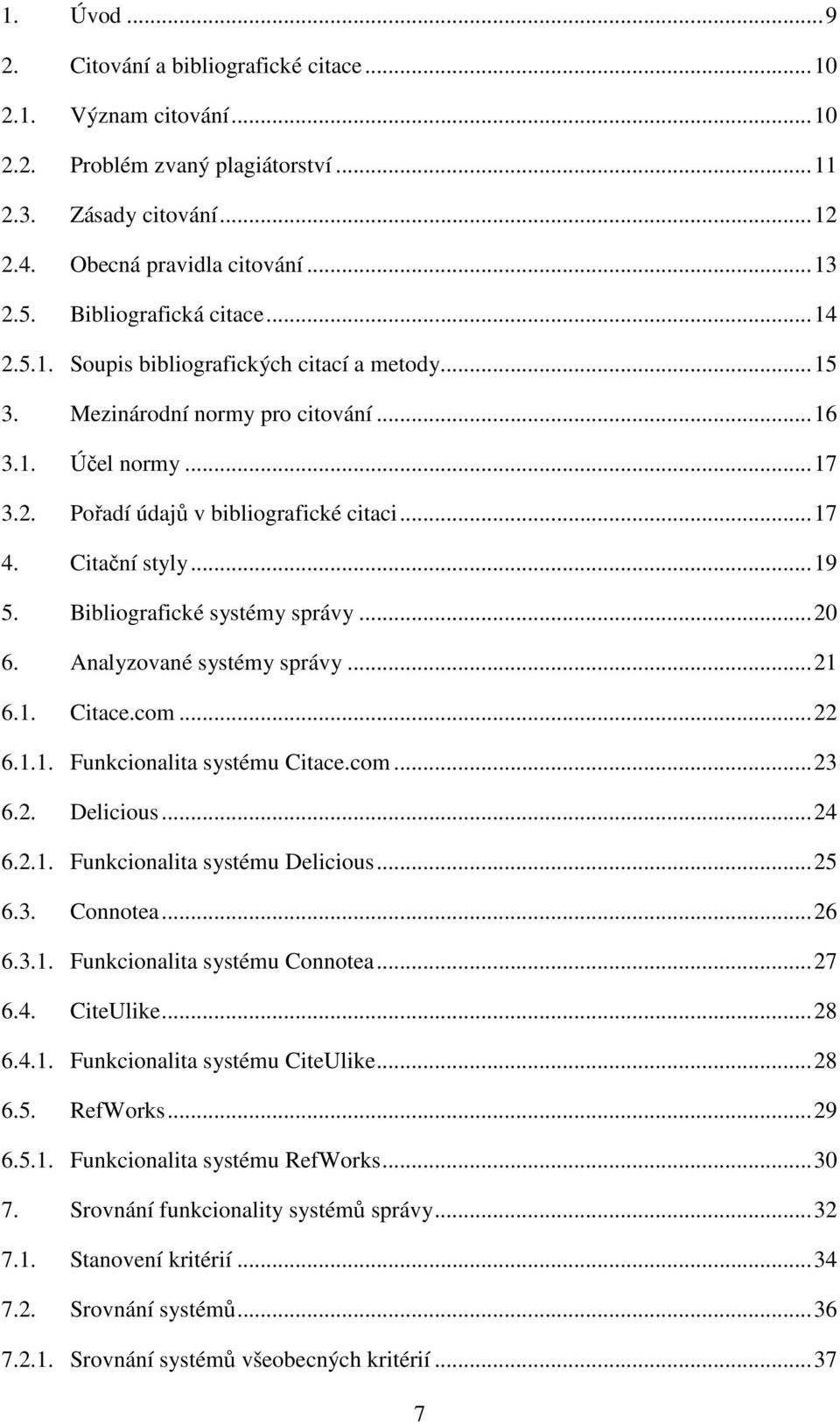 1. Úvod ... 9
2. Citování a bibliografické citace ... 10
2.1. Význam citování ... 10
2.2. Problém zvaný plagiátorství ... 11
2.3. Zásady citování ... 12
2.4. Obecná pravidla citování ... 13
2.5. Bibliografická citace ... 14
2.5.1. Soupis bibliografických citací a metody ... 15
3. Mezinárodní normy pro citování ... 16
3.1. Účel normy ... 17
3.2. Pořadí údajů v bibliografické citaci ... 17
4. Citační styly ... 19
5. Bibliografické systémy správy ... 20
6. Analyzované systémy správy ... 21
6.1. Citace.com ... 22
6.1.1. Funkcionalita systému Citace.com ... 23
6.2. Delicious ... 24
6.2.1. Funkcionalita systému Delicious ... 25
6.3. Connotea ... 26
6.3.1. Funkcionalita systému Connotea ... 27
6.4. CiteUlike ... 28
6.4.1. Funkcionalita systému CiteUlike ... 28
6.5. RefWorks ... 29
6.5.1. Funkcionalita systému RefWorks ... 30
7. Srovnání funkcionality systémů správy ... 32
7.1. Stanovení kritérií ... 34
7.2. Srovnání systémů ... 36
7.2.1. Srovnání systémů všeobecných kritérií ... 37

7